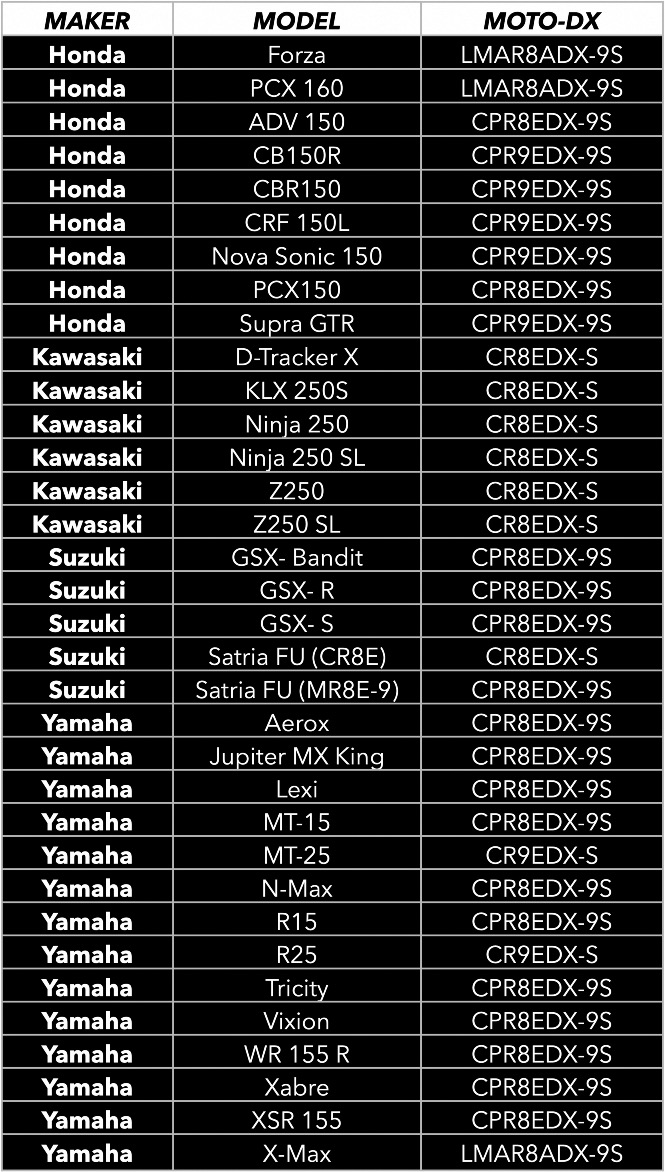 | MAKER | MODEL | MOTO-DX |
|---|---|---|
| Honda | Forza | LMAR8ADX-9S |
| Honda | PCX 160 | LMAR8ADX-9S |
| Honda | ADV 150 | CPR8EDX-9S |
| Honda | CB150R | CPR9EDX-9S |
| Honda | CBR150 | CPR9EDX-9S |
| Honda | CRF 150L | CPR9EDX-9S |
| Honda | Nova Sonic 150 | CPR9EDX-9S |
| Honda | PCX150 | CPR8EDX-9S |
| Honda | Supra GTR | CPR9EDX-9S |
| Kawasaki | D-Tracker X | CR8EDX-S |
| Kawasaki | KLX 250S | CR8EDX-S |
| Kawasaki | Ninja 250 | CR8EDX-S |
| Kawasaki | Ninja 250 SL | CR8EDX-S |
| Kawasaki | Z250 | CR8EDX-S |
| Kawasaki | Z250 SL | CR8EDX-S |
| Suzuki | GSX- Bandit | CPR8EDX-9S |
| Suzuki | GSX- R | CPR8EDX-9S |
| Suzuki | GSX- S | CPR8EDX-9S |
| Suzuki | Satria FU (CR8E) | CR8EDX-S |
| Suzuki | Satria FU (MR8E-9) | CPR8EDX-9S |
| Yamaha | Aerox | CPR8EDX-9S |
| Yamaha | Jupiter MX King | CPR8EDX-9S |
| Yamaha | Lexi | CPR8EDX-9S |
| Yamaha | MT-15 | CPR8EDX-9S |
| Yamaha | MT-25 | CR9EDX-S |
| Yamaha | N-Max | CPR8EDX-9S |
| Yamaha | R15 | CPR8EDX-9S |
| Yamaha | R25 | CR9EDX-S |
| Yamaha | Tricity | CPR8EDX-9S |
| Yamaha | Vixion | CPR8EDX-9S |
| Yamaha | WR 155 R | CPR8EDX-9S |
| Yamaha | Xabre | CPR8EDX-9S |
| Yamaha | XSR 155 | CPR8EDX-9S |
| Yamaha | X-Max | LMAR8ADX-9S |